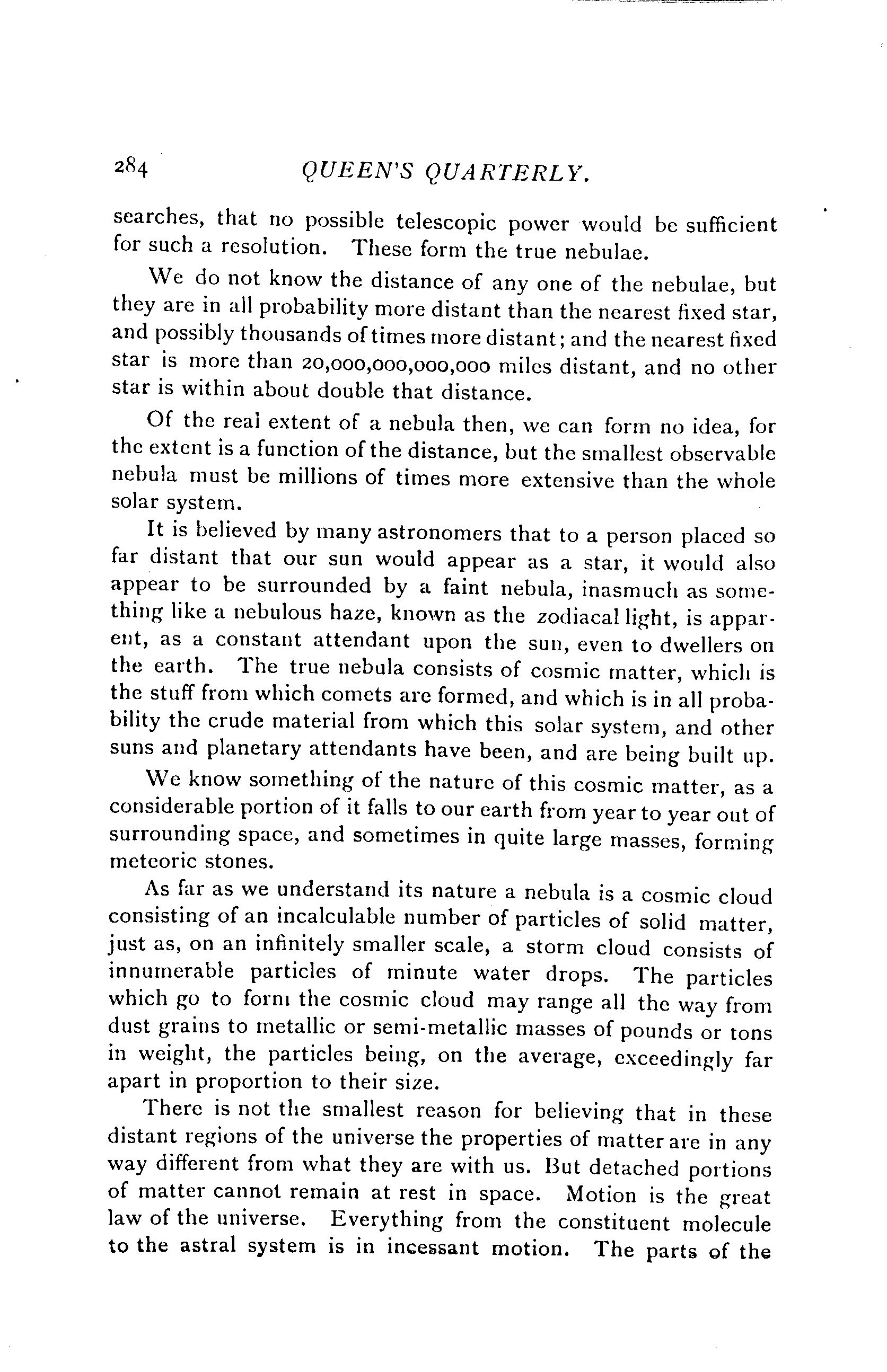 284 QUEEN'S QUARTERLY.

searches, that no possible telescopic power would be sufficient for such a resolution. These form the true nebulae.

We do not know the distance of any one of the nebulae, but they are in all probability more distant than the nearest fixed star, and possibly thousands of times more distant; and the nearest fixed star is more than 20,000,000,000,000 miles distant, and no other star is within about double that distance.

Of the real extent of a nebula then, we can form no idea, for the extent is a function of the distance, but the smallest observable nebula must be millions of times more extensive than the whole solar system.

It is believed by many astronomers that to a person placed so far distant that our sun would appear as a star, it would also appear to be surrounded by a faint nebula, inasmuch as something like a nebulous haze, known as the zodiacal light, is apparent, as a constant attendant upon the sun, even to dwellers on the earth. The true nebula consists of cosmic matter, which is the stuff from which comets are formed, and which is in all probability the crude material from which this solar system, and other suns and planetary attendants have been, and are being built up.

We know something of the nature of this cosmic matter, as a considerable portion of it falls to our earth from year to year out of surrounding space, and sometimes in quite large masses, forming meteoric stones.

As far as we understand its nature a nebula is a cosmic cloud consisting of an incalculable number of particles of solid matter, just as, on an infinitely smaller scale, a storm cloud consists of innumerable particles of minute water drops. The particles which go to form the cosmic cloud may range all the way from dust grains to metallic or semi-metallic masses of pounds or tons in weight, the particles being, on the average, exceedingly far apart in proportion to their size.

There is not the smallest reason for believing that in these distant regions of the universe the properties of matter are in any way different from what they are with us. But detached portions of matter cannot remain at rest in space. Motion is the great law of the universe. Everything from the constituent molecule to the astral system is in incessant motion. The parts of the